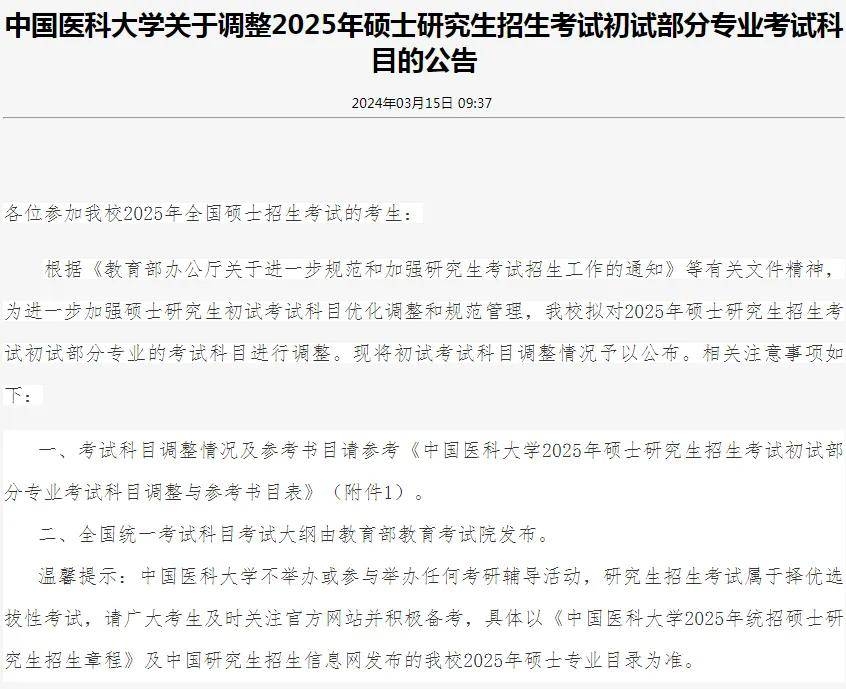 中国医科大学关于调整2025年硕士研究生招生考试初试部分专业考试科目的公告

2024年03月15日 09:37

各位参加我校2025年全国硕士招生考试的考生：

根据《教育部办公厅关于进一步规范和加强研究生考试招生工作的通知》等有关文件精神，为进一步加强硕士研究生初试考试科目优化调整和规范管理，我校拟对2025年硕士研究生招生考试初试部分专业的考试科目进行调整。现将初试考试科目调整情况予以公布。相关注意事项如下：

一、考试科目调整情况及参考书目请参考《中国医科大学2025年硕士研究生招生考试初试部分专业考试科目调整与参考书目表》（附件1）。

二、全国统一考试科目考试大纲由教育部教育考试院发布。

温馨提示：中国医科大学不举办或参与举办任何考研辅导活动，研究生招生考试属于择优选拔性考试，请广大考生及时关注官方网站并积极备考，具体以《中国医科大学2025年统招硕士研究生招生章程》及中国研究生招生信息网发布的我校2025年硕士专业目录为准。